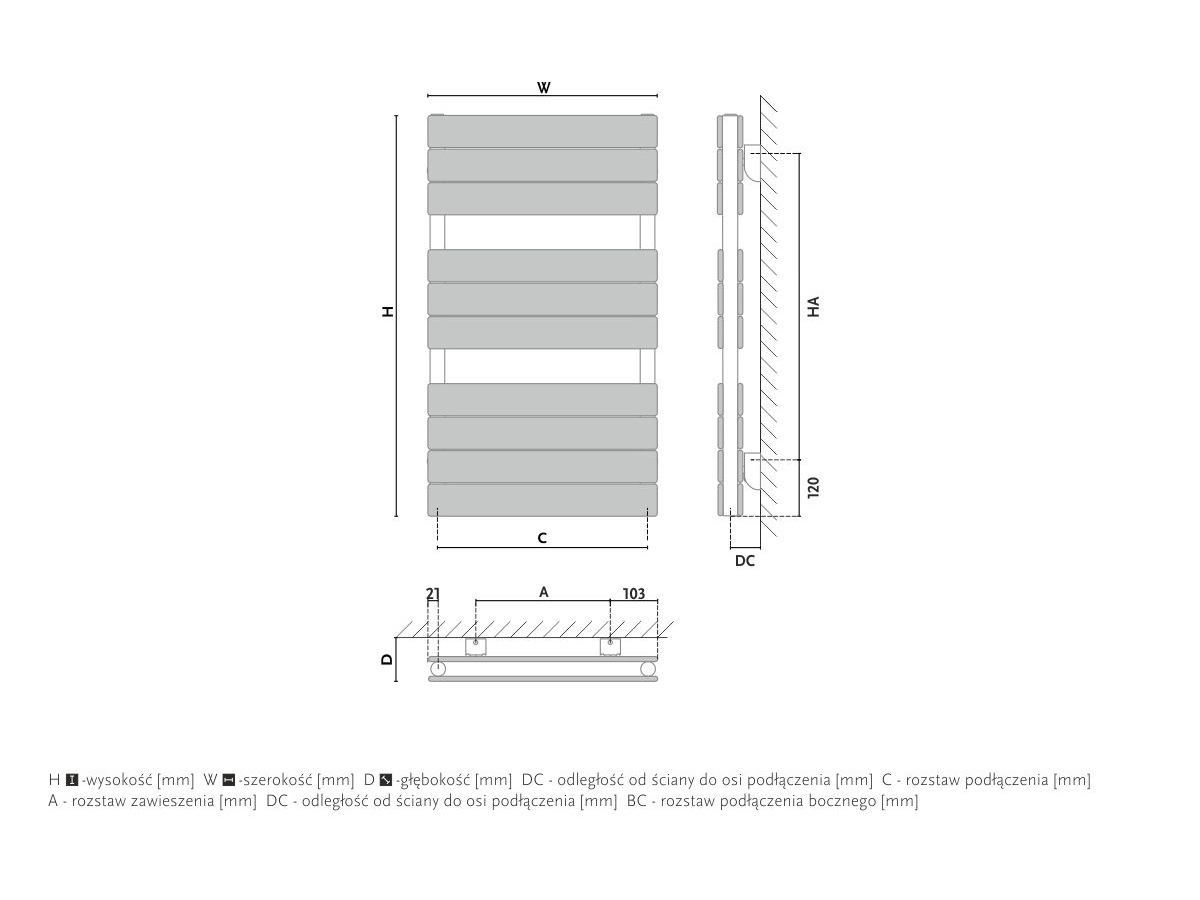 W

H

HA

120

C

DC

21

A

103

D

H -wysokość [mm] W -szerokość [mm] D -głębokość [mm] DC - odległość od ściany do osi podłączenia [mm] C - rozstaw podłączenia [mm]
A - rozstaw zawieszenia [mm] DC - odległość od ściany do osi podłączenia [mm] BC - rozstaw podłączenia bocznego [mm]